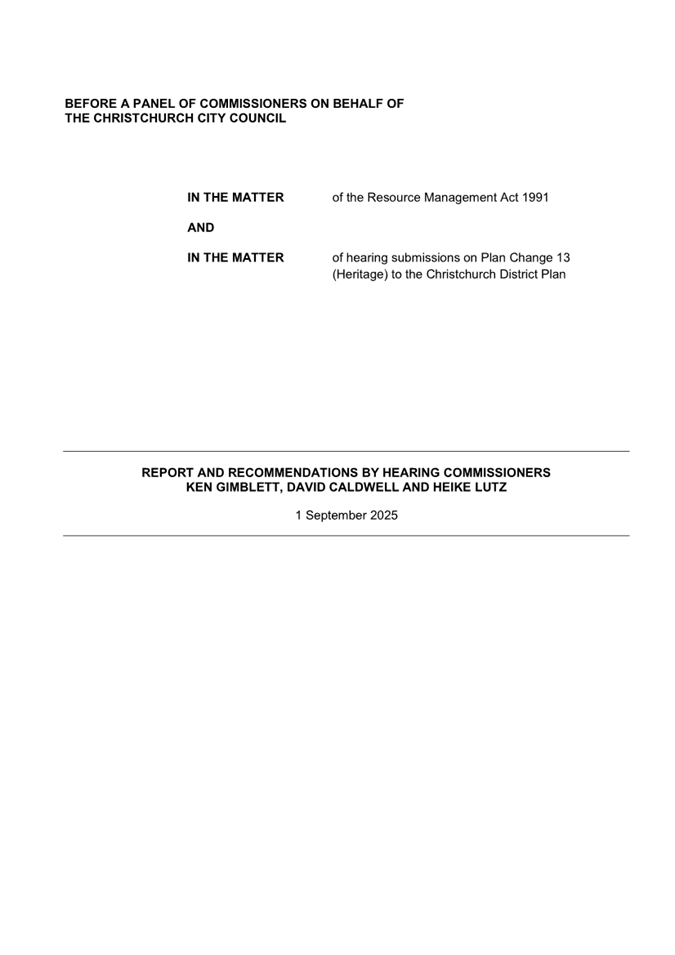 BEFORE A PANEL OF COMMISSIONERS ON BEHALF OF THE CHRISTCHURCH CITY COUNCIL

IN THE MATTER of the Resource Management Act 1991

AND

IN THE MATTER of hearing submissions on Plan Change 13 (Heritage) to the Christchurch District Plan

REPORT AND RECOMMENDATIONS BY HEARING COMMISSIONERS KEN GIMBLETT, DAVID CALDWELL AND HEIKE LUTZ

1 September 2025